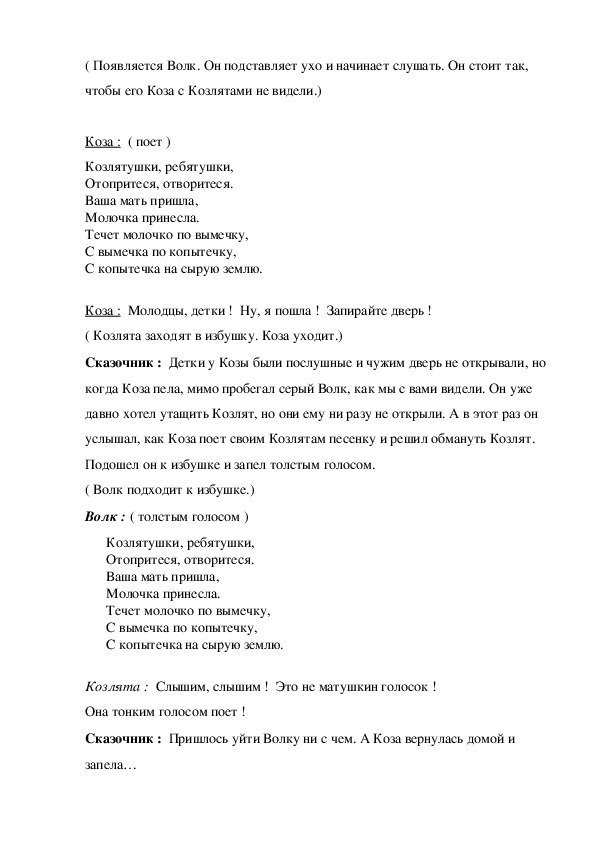 ( Появляется Волк. Он подставляет ухо и начинает слушать. Он стоит так, чтобы его Коза с Козлятами не видели.)

Коза : ( поет )

Козлятушки, ребятушки,
Отопритеся, отворитеся.
Ваша мать пришла,
Молочка принесла.
Течет молочко по вымечку,
С вымечка по копытечку,
С копытечка на сырую землю.

Коза : Молодцы, детки ! Ну, я пошла ! Запирайте дверь !

( Козлята заходят в избушку. Коза уходит.)

Сказочник : Детки у Козы были послушные и чужим дверь не открывали, но когда Коза пела, мимо пробегал серый Волк, как мы с вами видели. Он уже давно хотел утащить Козлят, но они ему ни разу не открыли. А в этот раз он услышал, как Коза поет своим Козлятам песенку и решил обмануть Козлят. Подошел он к избушке и запел толстым голосом.

( Волк подходит к избушке.)

Волк : ( толстым голосом )

Козлятушки, ребятушки,
Отопритеся, отворитеся.
Ваша мать пришла,
Молочка принесла.
Течет молочко по вымечку,
С вымечка по копытечку,
С копытечка на сырую землю.

Козлята : Слышим, слышим ! Это не матушкин голосок !
Она тонким голосом поет !

Сказочник : Пришлось уйти Волку ни с чем. А Коза вернулась домой и запела…